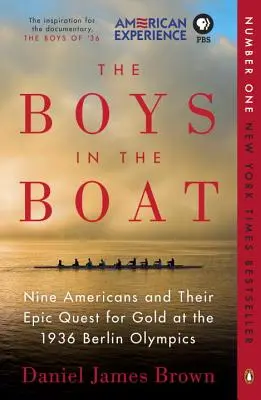 The inspiration for the documentary, THE BOYS OF '36

AMERICAN EXPERIENCE

PBS

THE BOYS IN THE BOAT

Nine Americans and Their Epic Quest for Gold at the 1936 Berlin Olympics

Daniel James Brown

NUMBER ONE NEW YORK TIMES BESTSELLER